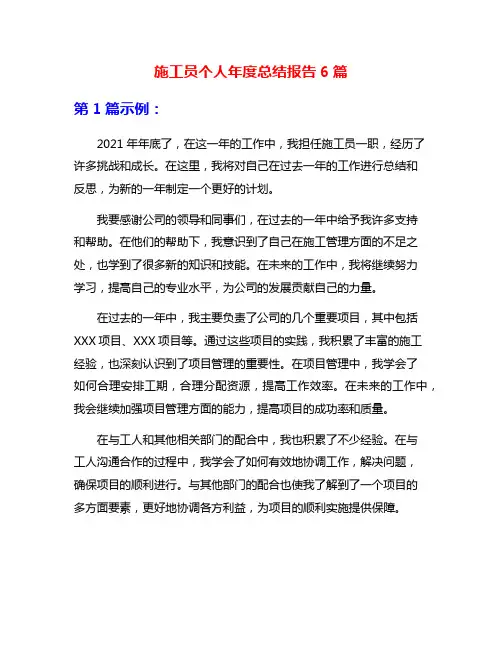 施工员个人年度总结报告 6 篇

第 1 篇示例：

2021 年年底了，在这一年的工作中，我担任施工员一职，经历了许多挑战和成长。在这里，我将对自己在过去一年的工作进行总结和反思，为新的一年制定一个更好的计划。

我要感谢公司的领导和同事们，在过去的一年中给予我许多支持和帮助。在他们的帮助下，我意识到了自己在施工管理方面的不足之处，也学到了很多新的知识和技能。在未来的工作中，我将继续努力学习，提高自己的专业水平，为公司的发展贡献自己的力量。

在过去的一年中，我主要负责了公司的几个重要项目，其中包括 XXX 项目、XXX 项目等。通过这些项目的实践，我积累了丰富的施工经验，也深刻认识到了项目管理的重要性。在项目管理中，我学会了如何合理安排工期，合理分配资源，提高工作效率。在未来的工作中，我会继续加强项目管理方面的能力，提高项目的成功率和质量。

在与工人和其他相关部门的配合中，我也积累了不少经验。在与工人沟通合作的过程中，我学会了如何有效地协调工作，解决问题，确保项目的顺利进行。与其他部门的配合也使我了解到了一个项目的多方面要素，更好地协调各方利益，为项目的顺利实施提供保障。